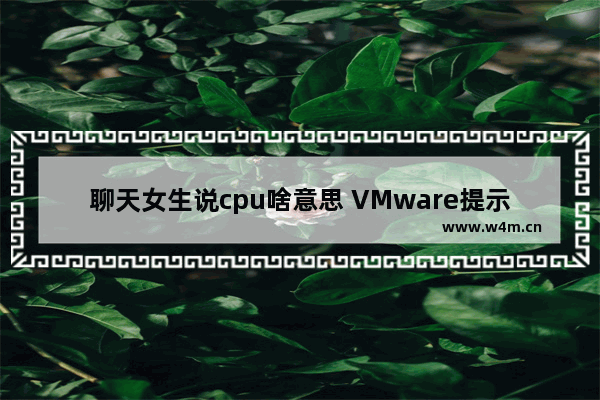 聊天女生说cpu啥意思 VMware提示

www.w4m.cn